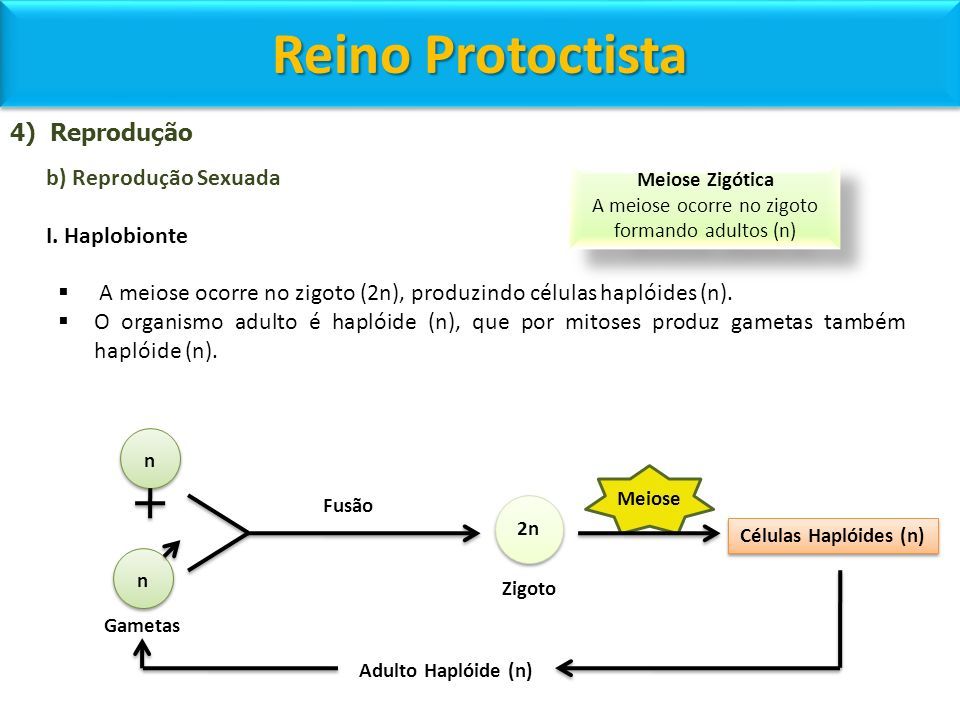 Reino Protoctista

4) Reprodução

b) Reprodução Sexuada

Meiose Zigótica
A meiose ocorre no zigoto formando adultos (n)

I. Haplobionte

▪ A meiose ocorre no zigoto (2n), produzindo células haplóides (n).
▪ O organismo adulto é haplóide (n), que por mitoses produz gametas também haplóide (n).

n
+
n
Gametas
Fusão
2n
Zigoto
Meiose
Células Haplóides (n)
Adulto Haplóide (n)